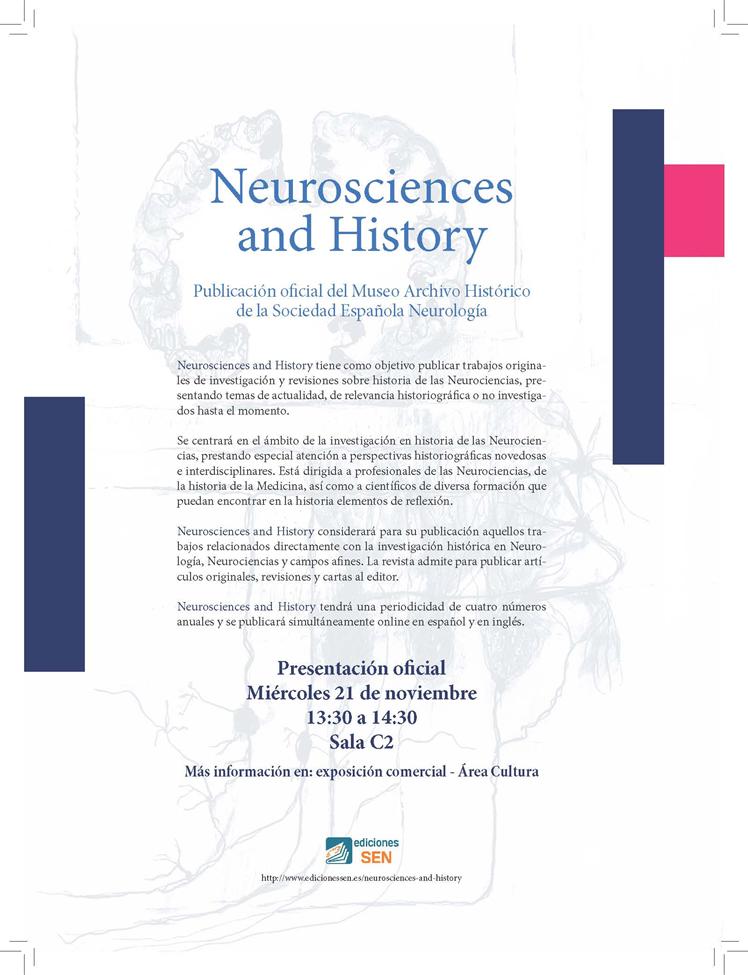 Neurosciences and History

Publicación oficial del Museo Archivo Histórico de la Sociedad Española Neurología

Neurosciences and History tiene como objetivo publicar trabajos originales de investigación y revisiones sobre historia de las Neurociencias, presentando temas de actualidad, de relevancia historiográfica o no investigados hasta el momento.

Se centrará en el ámbito de la investigación en historia de las Neurociencias, prestando especial atención a perspectivas historiográficas novedosas e interdisciplinares. Está dirigida a profesionales de las Neurociencias, de la historia de la Medicina, así como a científicos de diversa formación que puedan encontrar en la historia elementos de reflexión.

Neurosciences and History considerará para su publicación aquellos trabajos relacionados directamente con la investigación histórica en Neurología, Neurociencias y campos afines. La revista admite para publicar artículos originales, revisiones y cartas al editor.

Neurosciences and History tendrá una periodicidad de cuatro números anuales y se publicará simultáneamente online en español y en inglés.

Presentación oficial
Miércoles 21 de noviembre
13:30 a 14:30
Sala C2

Más información en: exposición comercial - Área Cultura

ediciones SEN

http://www.edicionessen.es/neurosciences-and-history